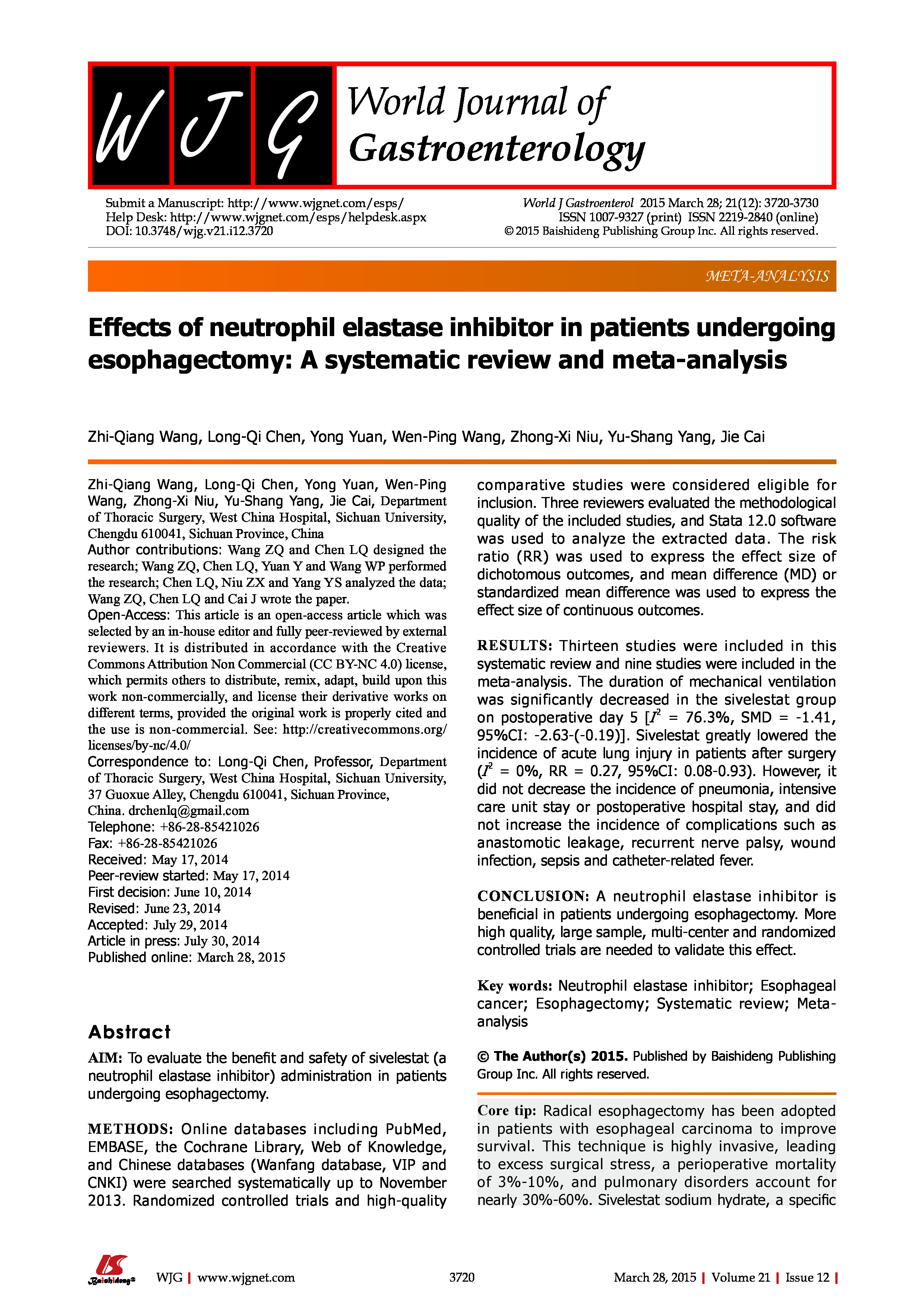 W J G World Journal of Gastroenterology

Submit a Manuscript: http://www.wjgnet.com/esps/
Help Desk: http://www.wjgnet.com/esps/helpdesk.aspx
DOI: 10.3748/wjg.v21.i12.3720

World J Gastroenterol 2015 March 28; 21(12): 3720-3730
ISSN 1007-9327 (print) ISSN 2219-2840 (online)
© 2015 Baishideng Publishing Group Inc. All rights reserved.

META-ANALYSIS

Effects of neutrophil elastase inhibitor in patients undergoing esophagectomy: A systematic review and meta-analysis

Zhi-Qiang Wang, Long-Qi Chen, Yong Yuan, Wen-Ping Wang, Zhong-Xi Niu, Yu-Shang Yang, Jie Cai

Zhi-Qiang Wang, Long-Qi Chen, Yong Yuan, Wen-Ping Wang, Zhong-Xi Niu, Yu-Shang Yang, Jie Cai, Department of Thoracic Surgery, West China Hospital, Sichuan University, Chengdu 610041, Sichuan Province, China
Author contributions: Wang ZQ and Chen LQ designed the research; Wang ZQ, Chen LQ, Yuan Y and Wang WP performed the research; Chen LQ, Niu ZX and Yang YS analyzed the data; Wang ZQ, Chen LQ and Cai J wrote the paper.
Open-Access: This article is an open-access article which was selected by an in-house editor and fully peer-reviewed by external reviewers. It is distributed in accordance with the Creative Commons Attribution Non Commercial (CC BY-NC 4.0) license, which permits others to distribute, remix, adapt, build upon this work non-commercially, and license their derivative works on different terms, provided the original work is properly cited and the use is non-commercial. See: http://creativecommons.org/licenses/by-nc/4.0/
Correspondence to: Long-Qi Chen, Professor, Department of Thoracic Surgery, West China Hospital, Sichuan University, 37 Guoxue Alley, Chengdu 610041, Sichuan Province, China. drchenlq@gmail.com
Telephone: +86-28-85421026
Fax: +86-28-85421026
Received: May 17, 2014
Peer-review started: May 17, 2014
First decision: June 10, 2014
Revised: June 23, 2014
Accepted: July 29, 2014
Article in press: July 30, 2014
Published online: March 28, 2015

Abstract

AIM: To evaluate the benefit and safety of sivelestat (a neutrophil elastase inhibitor) administration in patients undergoing esophagectomy.

METHODS: Online databases including PubMed, EMBASE, the Cochrane Library, Web of Knowledge, and Chinese databases (Wanfang database, VIP and CNKI) were searched systematically up to November 2013. Randomized controlled trials and high-quality comparative studies were considered eligible for inclusion. Three reviewers evaluated the methodological quality of the included studies, and Stata 12.0 software was used to analyze the extracted data. The risk ratio (RR) was used to express the effect size of dichotomous outcomes, and mean difference (MD) or standardized mean difference was used to express the effect size of continuous outcomes.

RESULTS: Thirteen studies were included in this systematic review and nine studies were included in the meta-analysis. The duration of mechanical ventilation was significantly decreased in the sivelestat group on postoperative day 5 [$I^2$ = 76.3%, SMD = -1.41, 95%CI: -2.63-(-0.19)]. Sivelestat greatly lowered the incidence of acute lung injury in patients after surgery ($I^2$ = 0%, RR = 0.27, 95%CI: 0.08-0.93). However, it did not decrease the incidence of pneumonia, intensive care unit stay or postoperative hospital stay, and did not increase the incidence of complications such as anastomotic leakage, recurrent nerve palsy, wound infection, sepsis and catheter-related fever.

CONCLUSION: A neutrophil elastase inhibitor is beneficial in patients undergoing esophagectomy. More high quality, large sample, multi-center and randomized controlled trials are needed to validate this effect.

Key words: Neutrophil elastase inhibitor; Esophageal cancer; Esophagectomy; Systematic review; Meta-analysis

© The Author(s) 2015. Published by Baishideng Publishing Group Inc. All rights reserved.

Core tip: Radical esophagectomy has been adopted in patients with esophageal carcinoma to improve survival. This technique is highly invasive, leading to excess surgical stress, a perioperative mortality of 3%-10%, and pulmonary disorders account for nearly 30%-60%. Sivelestat sodium hydrate, a specific

Baishideng® WJG | www.wjgnet.com 3720 March 28, 2015 | Volume 21 | Issue 12 |